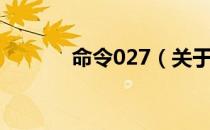 命令027（关于